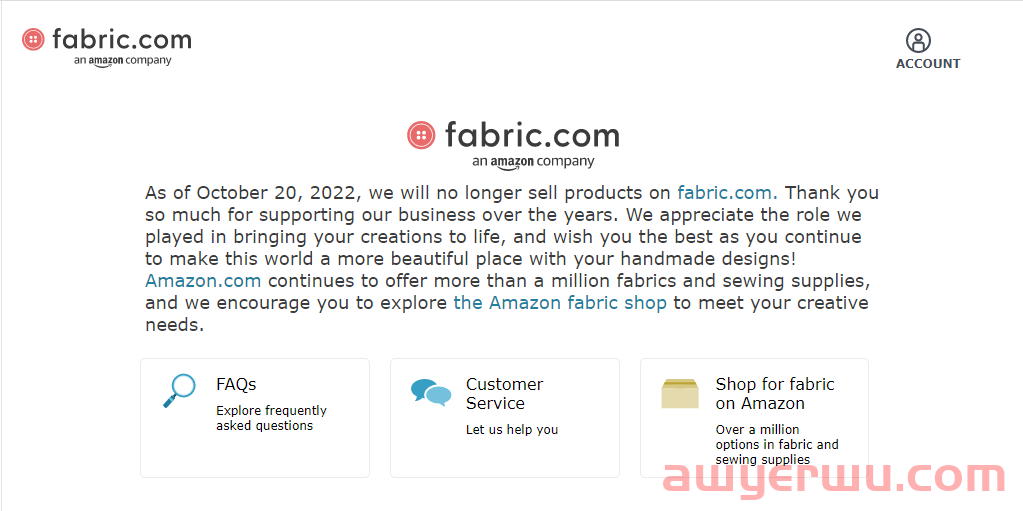 fabric.com
an amazon company

ACCOUNT

fabric.com
an amazon company

As of October 20, 2022, we will no longer sell products on fabric.com. Thank you so much for supporting our business over the years. We appreciate the role we played in bringing your creations to life, and wish you the best as you continue to make this world a more beautiful place with your handmade designs! Amazon.com continues to offer more than a million fabrics and sewing supplies, and we encourage you to explore the Amazon fabric shop to meet your creative needs.

FAQs
Explore frequently asked questions

Customer Service
Let us help you

Shop for fabric on Amazon
Over a million options in fabric and sewing supplies

awyerwu.com